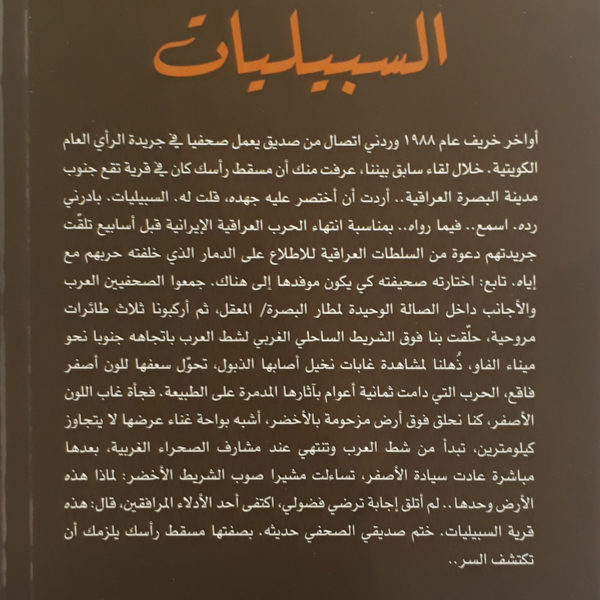 السبيليات

أواخر خريف عام ١٩٨٨ وردني اتصال من صديق يعمل صحفيا في جريدة الرأي العام الكويتية. خلال لقاء سابق بيننا، عرفت منك أن مسقط رأسك كان في قرية تقع جنوب مدينة البصرة العراقية.. أردت أن أختصر عليه جهده، قلت له. السبيليات. بادرني رده. اسمع.. فيما رواه.. بمناسبة انتهاء الحرب العراقية الإيرانية قبل أسابيع تلقّت جريدتهم دعوة من السلطات العراقية للاطلاع على الدمار الذي خلفته حربهم مع إياه. تابع: اختارته صحيفته كي يكون موفدها إلى هناك. جمعوا الصحفيين العرب والأجانب داخل الصالة الوحيدة لمطار البصرة/ المعقل، ثم أركبونا ثلاث طائرات مروحية، حلّقت بنا فوق الشريط الساحلي الغربي لشط العرب باتجاهه جنوبا نحو ميناء الفاو، ذُهلنا لمشاهدة غابات نخيل أصابها الذبول، تحوّل سعفها للون أصفر فاقع، الحرب التي دامت ثمانية أعوام بآثارها المدمرة على الطبيعة. فجأة غاب اللون الأصفر، كنا نحلق فوق أرض مزحومة بالأخضر، أشبه بواحة غناء عرضها لا يتجاوز كيلومترين، تبدأ من شط العرب وتنتهي عند مشارف الصحراء الغربية، بعدها مباشرة عادت سيادة الأصفر، تساءلت مشيرا صوب الشريط الأخضر: لماذا هذه الأرض وحدها.. لم أتلق إجابة ترضي فضولي، اكتفى أحد الأدلاء المرافقين، قال: هذه قرية السبيليات. ختم صديقي الصحفي حديثه. بصفتها مسقط رأسك يلزمك أن تكتشف السر..